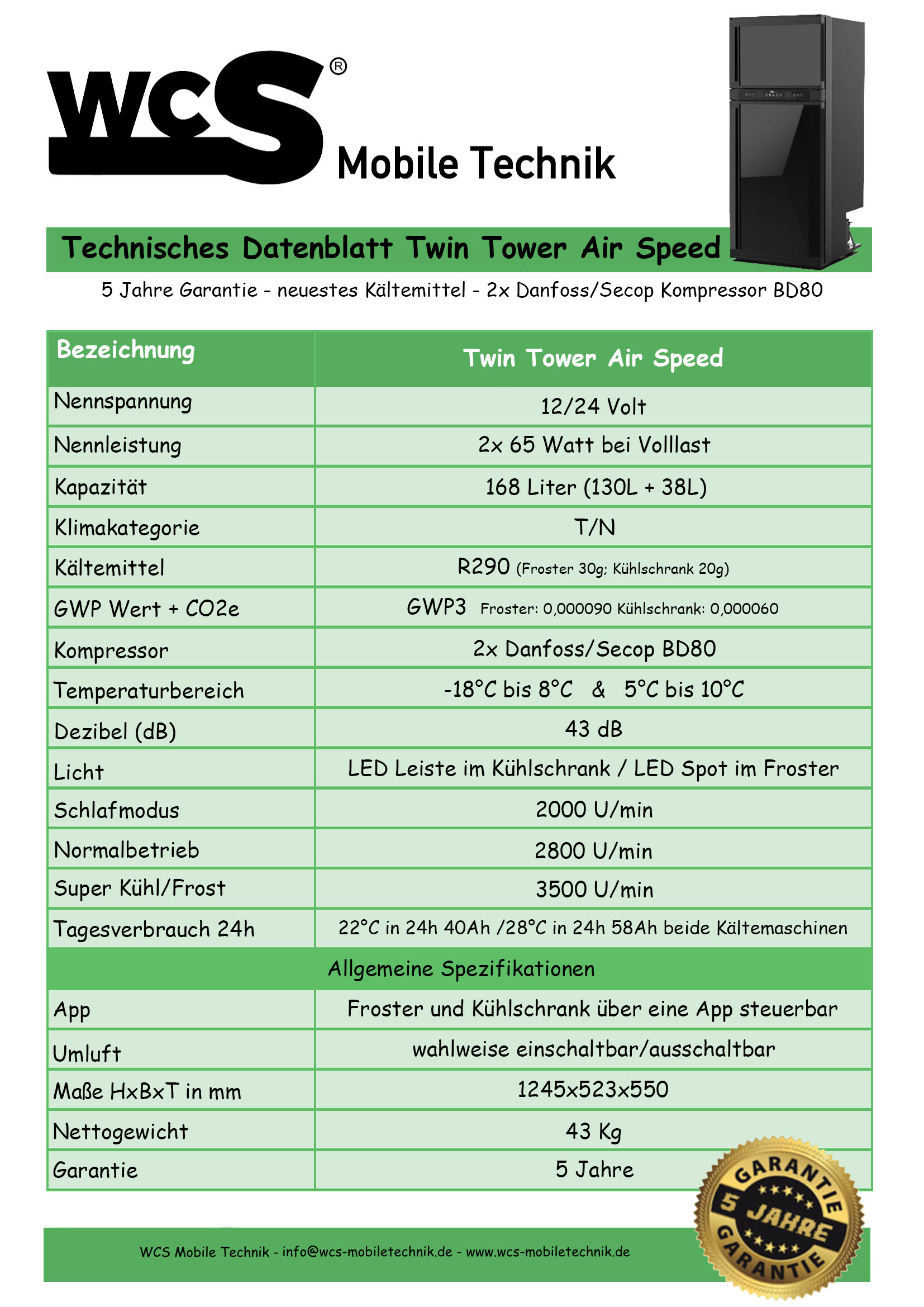 WCS®

Mobile Technik

Technisches Datenblatt Twin Tower Air Speed

5 Jahre Garantie - neuestes Kältemittel - 2x Danfoss/Secop Kompressor BD80

| Bezeichnung | Twin Tower Air Speed |
|---|---|
| Nennspannung | 12/24 Volt |
| Nennleistung | 2x 65 Watt bei Volllast |
| Kapazität | 168 Liter (130L + 38L) |
| Klimakategorie | T/N |
| Kältemittel | R290 (Froster 30g; Kühlschrank 20g) |
| GWP Wert + CO2e | GWP3 Froster: 0,000090 Kühlschrank: 0,000060 |
| Kompressor | 2x Danfoss/Secop BD80 |
| Temperaturbereich | -18°C bis 8°C & 5°C bis 10°C |
| Dezibel (dB) | 43 dB |
| Licht | LED Leiste im Kühlschrank / LED Spot im Froster |
| Schlafmodus | 2000 U/min |
| Normalbetrieb | 2800 U/min |
| Super Kühl/Frost | 3500 U/min |
| Tagesverbrauch 24h | 22°C in 24h 40Ah /28°C in 24h 58Ah beide Kältemaschinen |
| Allgemeine Spezifikationen | |
| App | Froster und Kühlschrank über eine App steuerbar |
| Umluft | wahlweise einschaltbar/ausschaltbar |
| Maße HxBxT in mm | 1245x523x550 |
| Nettogewicht | 43 Kg |
| Garantie | 5 Jahre |

GARANTIE 5 JAHRE GARANTIE

WCS Mobile Technik - info@wcs-mobiletechnik.de - www.wcs-mobiletechnik.de